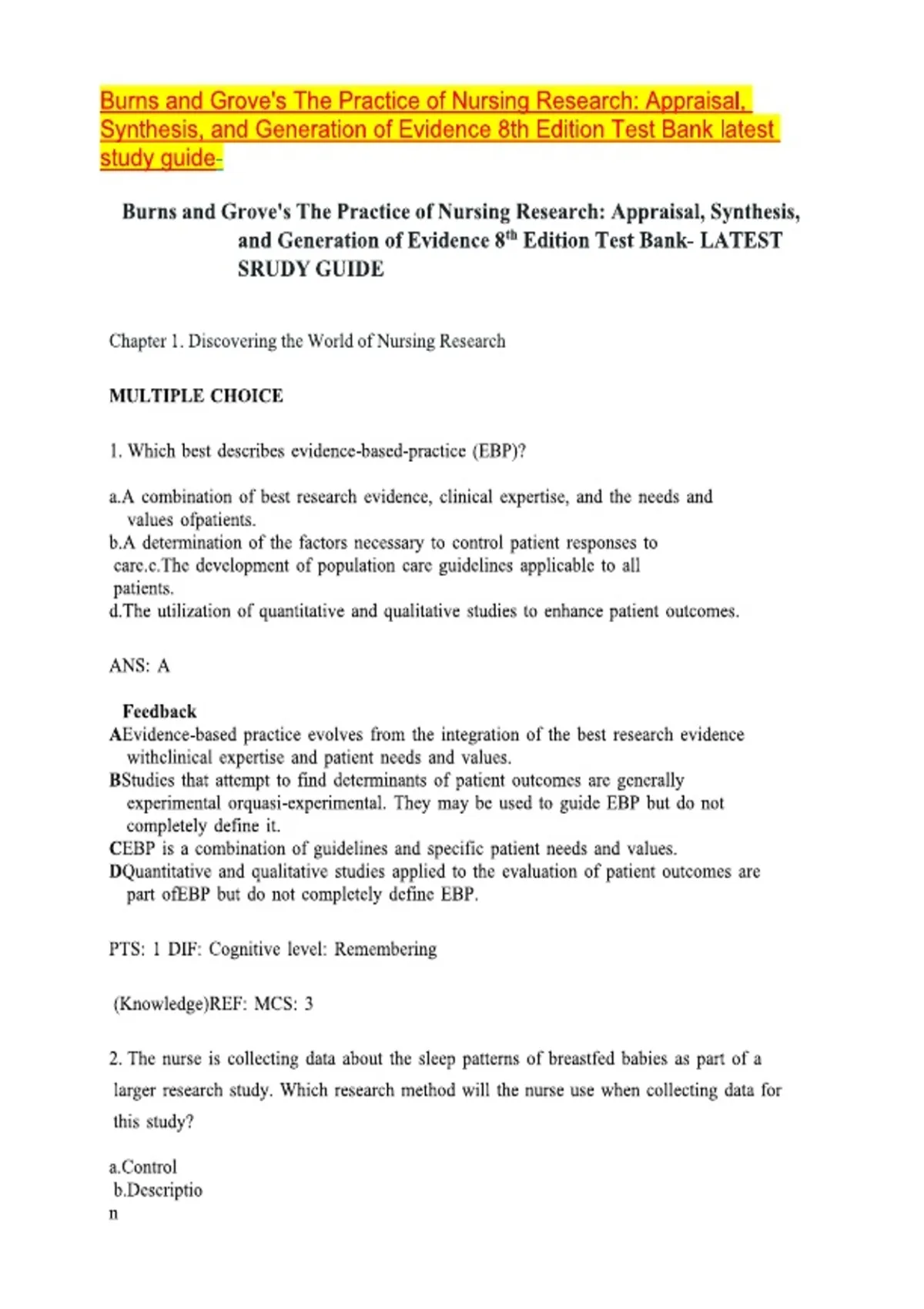 Burns and Grove's The Practice of Nursing Research: Appraisal, Synthesis, and Generation of Evidence 8th Edition Test Bank latest study guide-

Burns and Grove's The Practice of Nursing Research: Appraisal, Synthesis, and Generation of Evidence 8$^{th}$ Edition Test Bank- LATEST SRUDY GUIDE

Chapter 1. Discovering the World of Nursing Research

MULTIPLE CHOICE

1. Which best describes evidence-based-practice (EBP)?

a.A combination of best research evidence, clinical expertise, and the needs and values ofpatients.
b.A determination of the factors necessary to control patient responses to care.c.The development of population care guidelines applicable to all patients.
d.The utilization of quantitative and qualitative studies to enhance patient outcomes.

ANS: A

Feedback
AEvidence-based practice evolves from the integration of the best research evidence withclinical expertise and patient needs and values.
BStudies that attempt to find determinants of patient outcomes are generally experimental orquasi-experimental. They may be used to guide EBP but do not completely define it.
CEBP is a combination of guidelines and specific patient needs and values.
DQuantitative and qualitative studies applied to the evaluation of patient outcomes are part ofEBP but do not completely define EBP.

PTS: 1 DIF: Cognitive level: Remembering

(Knowledge)REF: MCS: 3

2. The nurse is collecting data about the sleep patterns of breastfed babies as part of a larger research study. Which research method will the nurse use when collecting data for this study?

a.Control
b.Descriptio
n